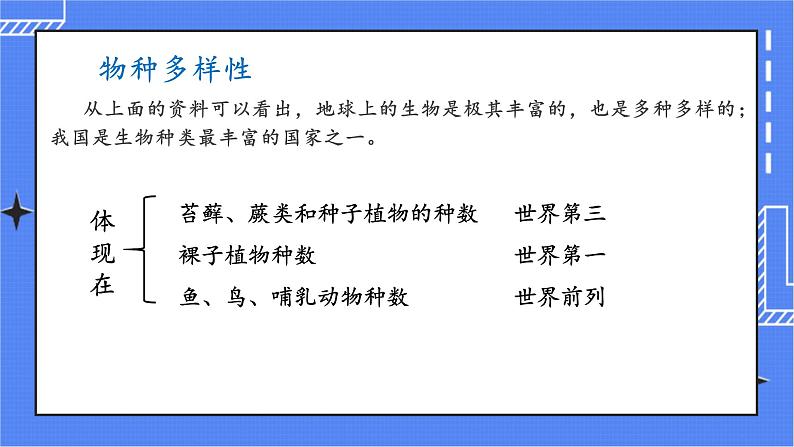 物种多样性

从上面的资料可以看出，地球上的生物是极其丰富的，也是多种多样的；我国是生物种类最丰富的国家之一。

体现在

苔藓、蕨类和种子植物的种数　世界第三
裸子植物种数　世界第一
鱼、鸟、哺乳动物种数　世界前列